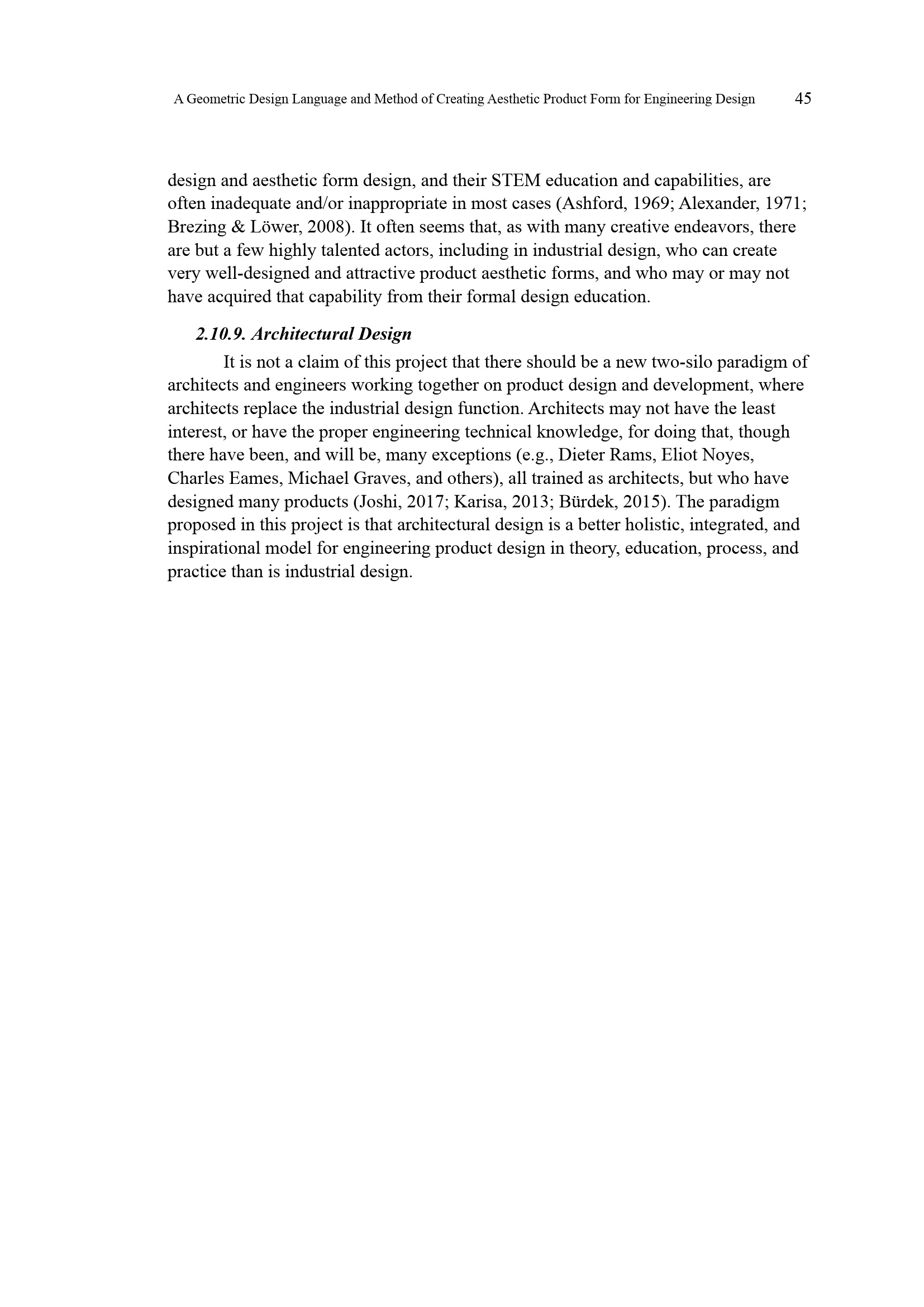 A Geometric Design Language and Method of Creating Aesthetic Product Form for Engineering Design 45

design and aesthetic form design, and their STEM education and capabilities, are often inadequate and/or inappropriate in most cases (Ashford, 1969; Alexander, 1971; Brezing & Löwer, 2008). It often seems that, as with many creative endeavors, there are but a few highly talented actors, including in industrial design, who can create very well-designed and attractive product aesthetic forms, and who may or may not have acquired that capability from their formal design education.

2.10.9. Architectural Design

It is not a claim of this project that there should be a new two-silo paradigm of architects and engineers working together on product design and development, where architects replace the industrial design function. Architects may not have the least interest, or have the proper engineering technical knowledge, for doing that, though there have been, and will be, many exceptions (e.g., Dieter Rams, Eliot Noyes, Charles Eames, Michael Graves, and others), all trained as architects, but who have designed many products (Joshi, 2017; Karisa, 2013; Bürdek, 2015). The paradigm proposed in this project is that architectural design is a better holistic, integrated, and inspirational model for engineering product design in theory, education, process, and practice than is industrial design.